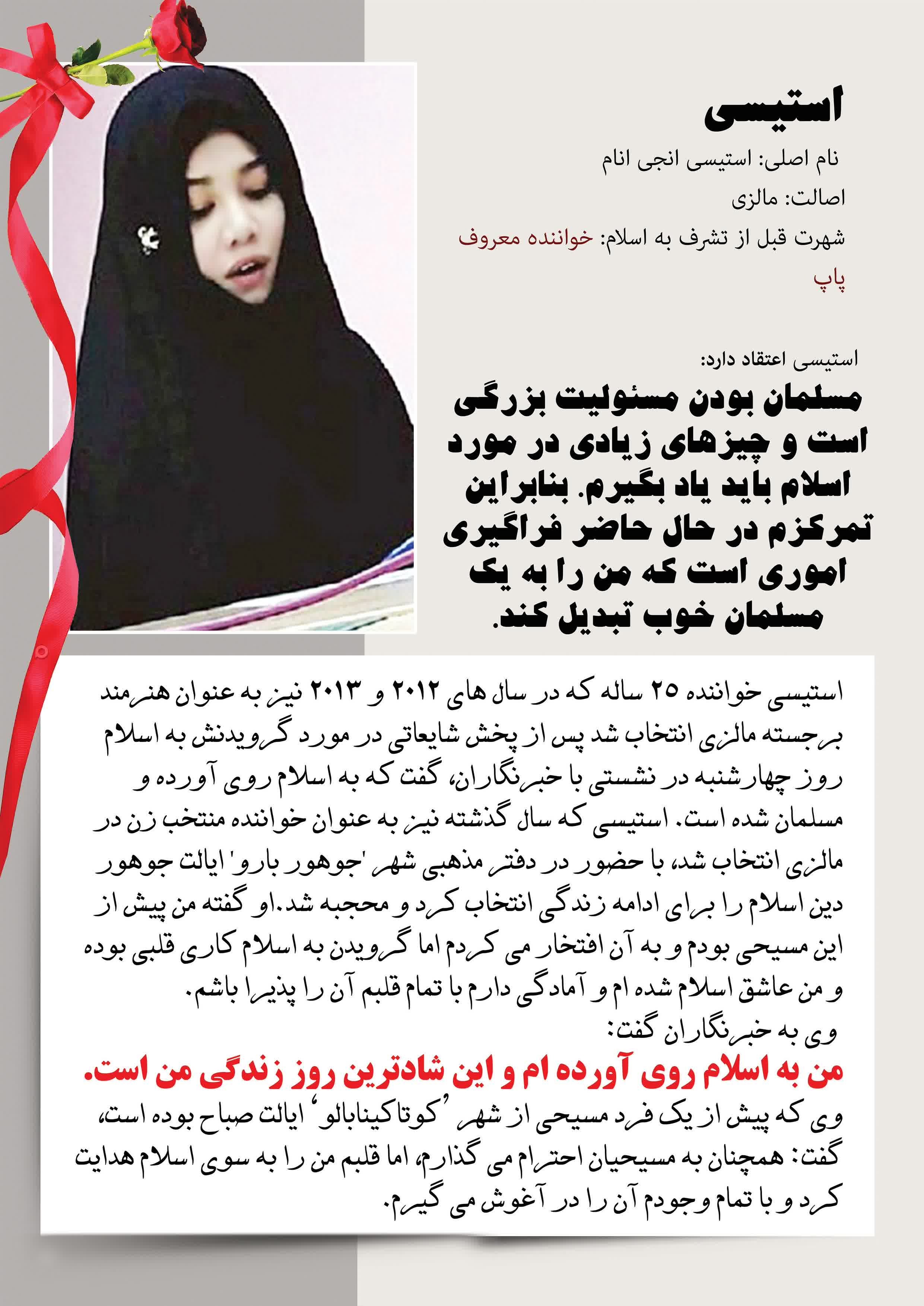 استیسی

نام اصلی: استیسی انجی انام

اصالت: مالزی

شهرت قبل از تشرف به اسلام: خواننده معروف پاپ

استیسی اعتقاد دارد:

مسلمان بودن مسئولیت بزرگی است و چیزهای زیادی در مورد اسلام باید یاد بگیرم. بنابراین تمرکزم در حال حاضر فراگیری اموری است که من را به یک مسلمان خوب تبدیل کند.

استیسی خواننده ۲۵ ساله که در سال های ۲۰۱۲ و ۲۰۱۳ نیز به عنوان هنرمند برجسته مالزی انتخاب شد پس از پخش شایعاتی در مورد گرویدنش به اسلام روز چهارشنبه در نشستی با خبرنگاران، گفت که به اسلام روی آورده و مسلمان شده است. استیسی که سال گذشته نیز به عنوان خواننده منتخب زن در مالزی انتخاب شد، با حضور در دفتر مذهبی شهر 'جوهور بارو' ایالت جوهور دین اسلام را برای ادامه زندگی انتخاب کرد و محجبه شد.او گفته من پیش از این مسیحی بودم و به آن افتخار می کردم اما گرویدن به اسلام کاری قلبی بوده و من عاشق اسلام شده ام و آمادگی دارم با تمام قلبم آن را پذیرا باشم.

وی به خبرنگاران گفت:

من به اسلام روی آورده ام و این شادترین روز زندگی من است.

وی که پیش از یک فرد مسیحی از شهر 'کوتاکینابالو' ایالت صباح بوده است، گفت: همچنان به مسیحیان احترام می گذارم، اما قلبم من را به سوی اسلام هدایت کرد و با تمام وجودم آن را در آغوش می گیرم.